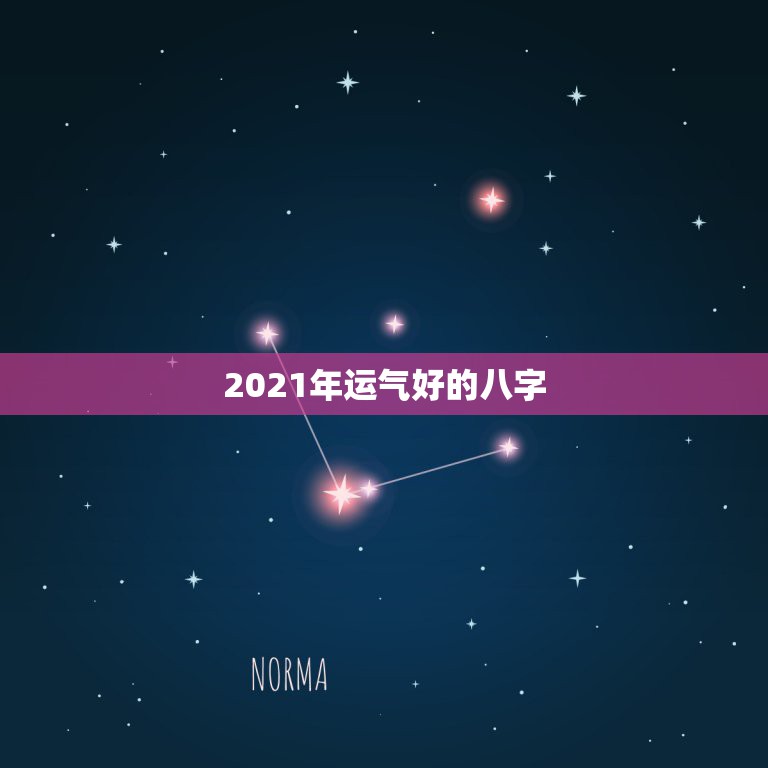 2021年运气好的八字

NORMA